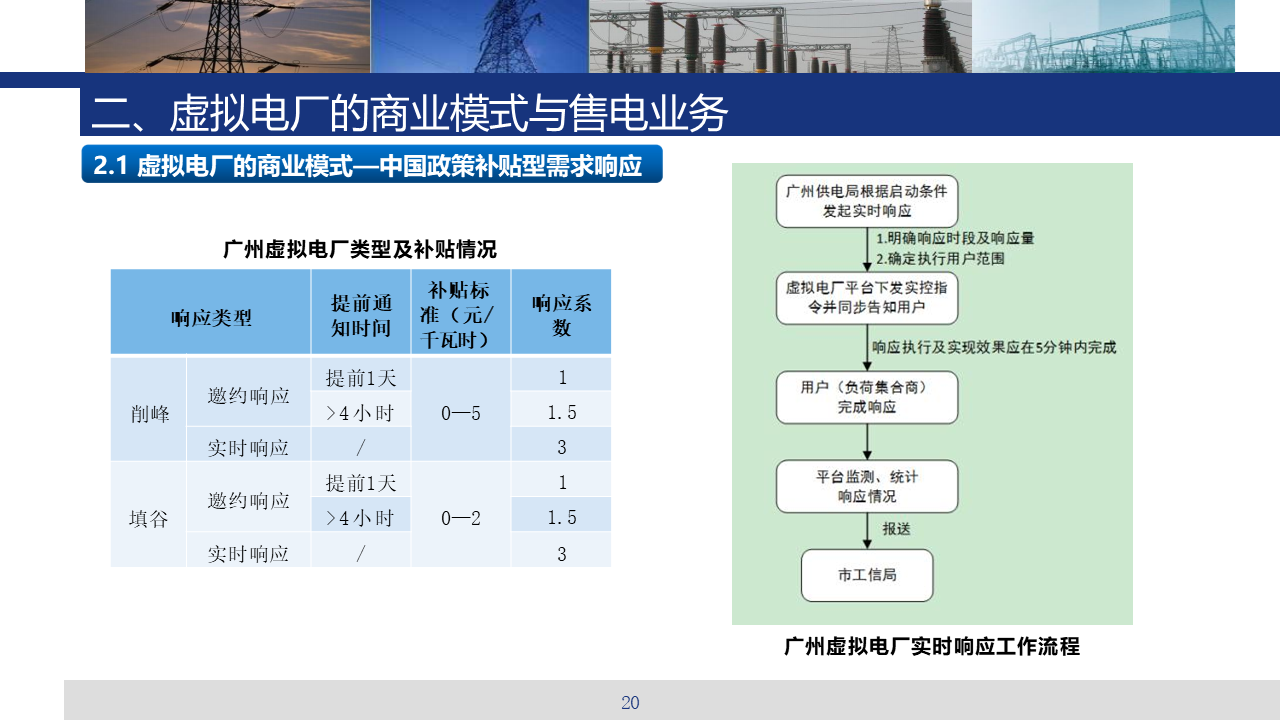 二、虚拟电厂的商业模式与售电业务

2.1 虚拟电厂的商业模式—中国政策补贴型需求响应

广州虚拟电厂类型及补贴情况

| 响应类型 | | 提前通知时间 | 补贴标准（元/千瓦时） | 响应系数 |
|---|---|---|---|---|
| 削峰 | 邀约响应 | 提前1天 | 0—5 | 1 |
| | | >4小时 | | 1.5 |
| | 实时响应 | / | | 3 |
| 填谷 | 邀约响应 | 提前1天 | 0—2 | 1 |
| | | >4小时 | | 1.5 |
| | 实时响应 | / | | 3 |

广州供电局根据启动条件发起实时响应

1.明确响应时段及响应量
2.确定执行用户范围

虚拟电厂平台下发实控指令并同步告知用户

响应执行及实现效果应在5分钟内完成

用户（负荷集合商）完成响应

平台监测、统计响应情况

报送

市工信局

广州虚拟电厂实时响应工作流程

20